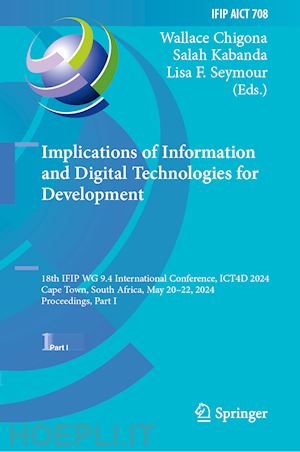 IFIP AICT 708

Wallace Chigona
Salah Kabanda
Lisa F. Seymour
(Eds.)

Implications of Information and Digital Technologies for Development

18th IFIP WG 9.4 International Conference, ICT4D 2024
Cape Town, South Africa, May 20–22, 2024
Proceedings, Part I

1 Part I

Springer

HOEPLI.IT